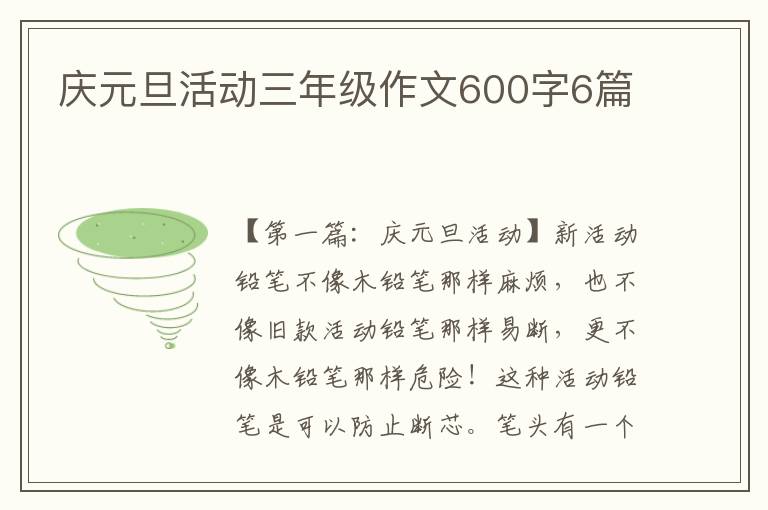 庆元旦活动三年级作文600字6篇

【第一篇：庆元旦活动】新活动铅笔不像木铅笔那样麻烦，也不像旧款活动铅笔那样易断，更不像木铅笔那样危险！这种活动铅笔是可以防止断芯。笔头有一个